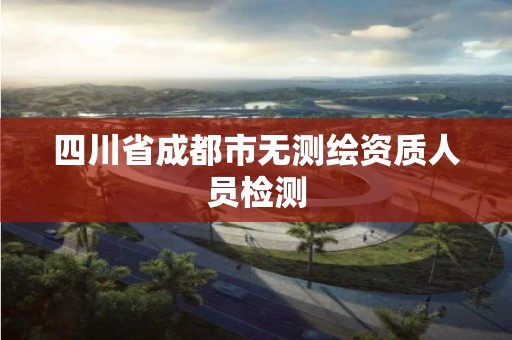 四川省成都市无测绘资质人员检测